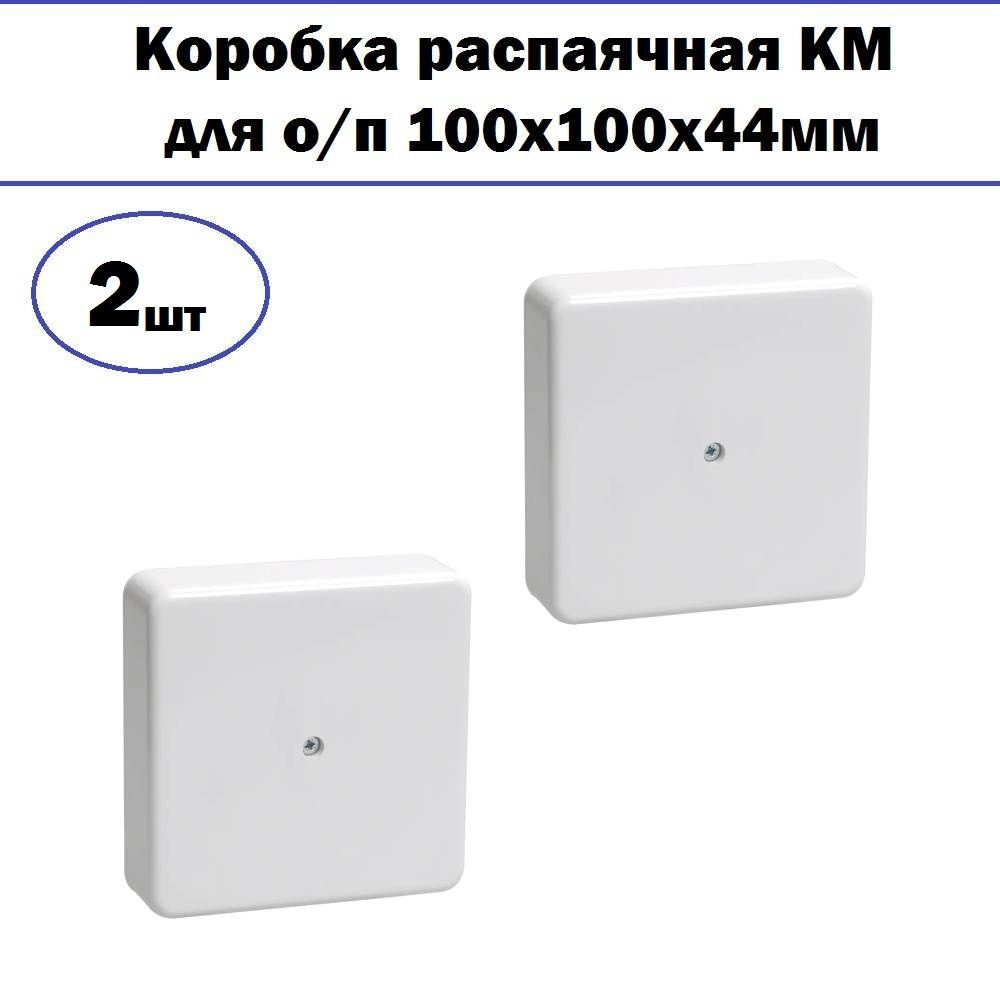 Коробка распаячная КМ для о/п 100х100х44мм

2шт